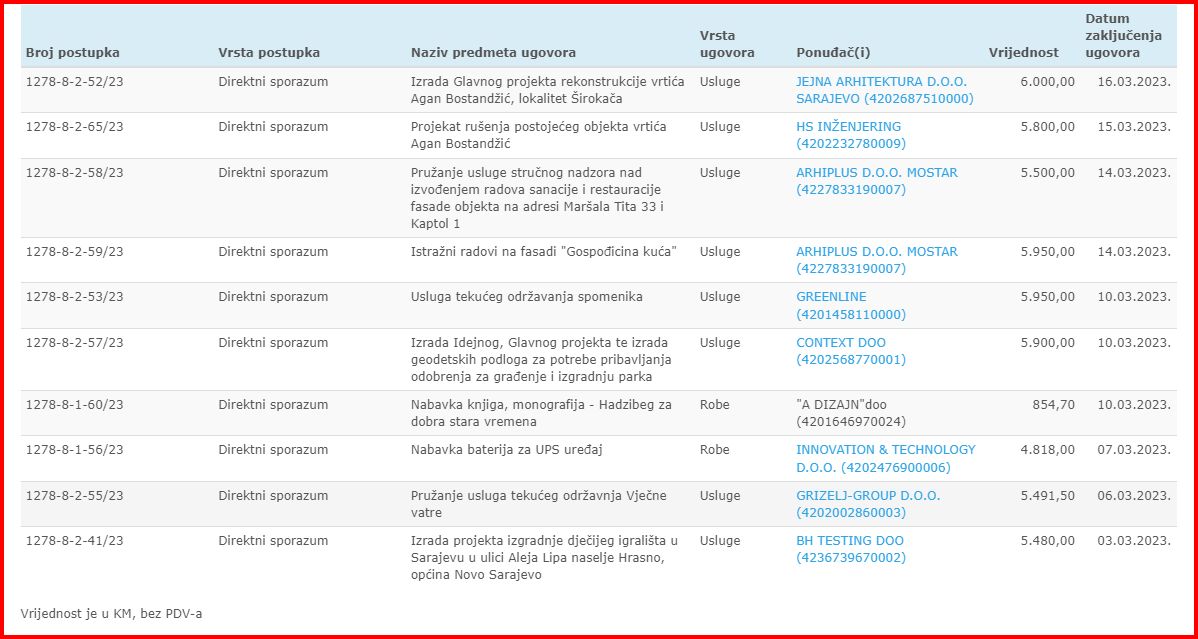 | Broj postupka | Vrsta postupka | Naziv predmeta ugovora | Vrsta ugovora | Ponuđač(i) | Vrijednost | Datum zaključenja ugovora |
|---|---|---|---|---|---|---|
| 1278-8-2-52/23 | Direktni sporazum | Izrada Glavnog projekta rekonstrukcije vrtića Agan Bostandžić, lokalitet Širokača | Usluge | JEJNA ARHITEKTURA D.O.O. SARAJEVO (4202687510000) | 6.000,00 | 16.03.2023. |
| 1278-8-2-65/23 | Direktni sporazum | Projekat rušenja postojećeg objekta vrtića Agan Bostandžić | Usluge | HS INŽENJERING (4202232780009) | 5.800,00 | 15.03.2023. |
| 1278-8-2-58/23 | Direktni sporazum | Pružanje usluge stručnog nadzora nad izvođenjem radova sanacije i restauracije fasade objekta na adresi Maršala Tita 33 i Kaptol 1 | Usluge | ARHIPLUS D.O.O. MOSTAR (4227833190007) | 5.500,00 | 14.03.2023. |
| 1278-8-2-59/23 | Direktni sporazum | Istražni radovi na fasadi "Gospođicina kuća" | Usluge | ARHIPLUS D.O.O. MOSTAR (4227833190007) | 5.950,00 | 14.03.2023. |
| 1278-8-2-53/23 | Direktni sporazum | Usluga tekućeg održavanja spomenika | Usluge | GREENLINE (4201458110000) | 5.950,00 | 10.03.2023. |
| 1278-8-2-57/23 | Direktni sporazum | Izrada Idejnog, Glavnog projekta te izrada geodetskih podloga za potrebe pribavljanja odobrenja za građenje i izgradnju parka | Usluge | CONTEXT DOO (4202568770001) | 5.900,00 | 10.03.2023. |
| 1278-8-1-60/23 | Direktni sporazum | Nabavka knjiga, monografija - Hadzibeg za dobra stara vremena | Robe | "A DIZAJN"doo (4201646970024) | 854,70 | 10.03.2023. |
| 1278-8-1-56/23 | Direktni sporazum | Nabavka baterija za UPS uređaj | Robe | INNOVATION & TECHNOLOGY D.O.O. (4202476900006) | 4.818,00 | 07.03.2023. |
| 1278-8-2-55/23 | Direktni sporazum | Pružanje usluga tekućeg održavnja Vječne vatre | Usluge | GRIZELJ-GROUP D.O.O. (4202002860003) | 5.491,50 | 06.03.2023. |
| 1278-8-2-41/23 | Direktni sporazum | Izrada projekta izgradnje dječijeg igrališta u Sarajevu u ulici Aleja Lipa naselje Hrasno, općina Novo Sarajevo | Usluge | BH TESTING DOO (4236739670002) | 5.480,00 | 03.03.2023. |

Vrijednost je u KM, bez PDV-a